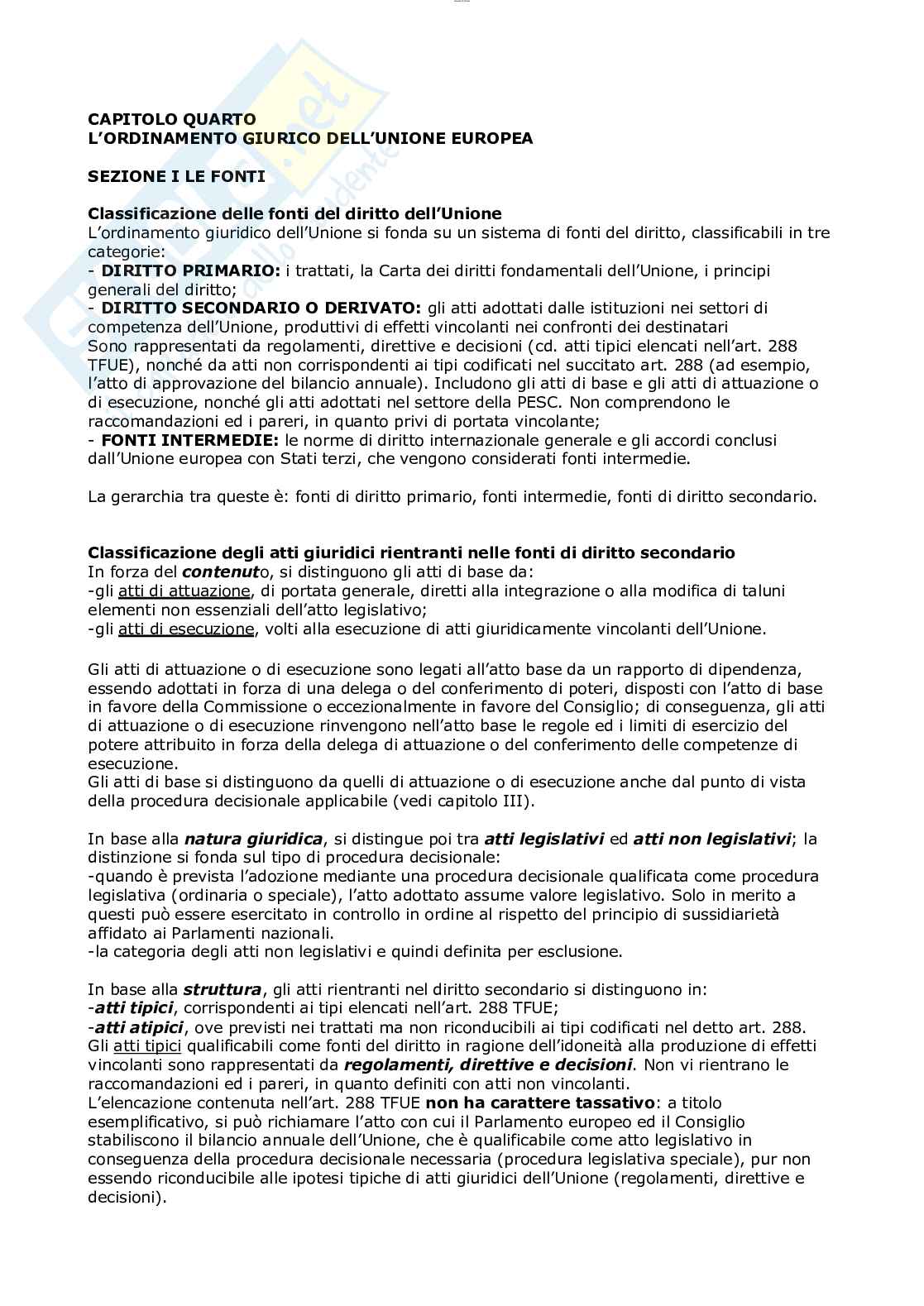 CAPITOLO QUARTO
L'ORDINAMENTO GIURICO DELL'UNIONE EUROPEA

SEZIONE I LE FONTI

Classificazione delle fonti del diritto dell'Unione
L'ordinamento giuridico dell'Unione si fonda su un sistema di fonti del diritto, classificabili in tre categorie:
- DIRITTO PRIMARIO: i trattati, la Carta dei diritti fondamentali dell'Unione, i principi generali del diritto;
- DIRITTO SECONDARIO O DERIVATO: gli atti adottati dalle istituzioni nei settori di competenza dell'Unione, produttivi di effetti vincolanti nei confronti dei destinatari
Sono rappresentati da regolamenti, direttive e decisioni (cd. atti tipici elencati nell'art. 288 TFUE), nonché da atti non corrispondenti ai tipi codificati nel succitato art. 288 (ad esempio, l'atto di approvazione del bilancio annuale). Includono gli atti di base e gli atti di attuazione o di esecuzione, nonché gli atti adottati nel settore della PESC. Non comprendono le raccomandazioni ed i pareri, in quanto privi di portata vincolante;
- FONTI INTERMEDIE: le norme di diritto internazionale generale e gli accordi conclusi dall'Unione europea con Stati terzi, che vengono considerati fonti intermedie.

La gerarchia tra queste è: fonti di diritto primario, fonti intermedie, fonti di diritto secondario.

Classificazione degli atti giuridici rientranti nelle fonti di diritto secondario
In forza del contenuto, si distinguono gli atti di base da:
-gli atti di attuazione, di portata generale, diretti alla integrazione o alla modifica di taluni elementi non essenziali dell'atto legislativo;
-gli atti di esecuzione, volti alla esecuzione di atti giuridicamente vincolanti dell'Unione.

Gli atti di attuazione o di esecuzione sono legati all'atto base da un rapporto di dipendenza, essendo adottati in forza di una delega o del conferimento di poteri, disposti con l'atto di base in favore della Commissione o eccezionalmente in favore del Consiglio; di conseguenza, gli atti di attuazione o di esecuzione rinvengono nell'atto base le regole ed i limiti di esercizio del potere attribuito in forza della delega di attuazione o del conferimento delle competenze di esecuzione.
Gli atti di base si distinguono da quelli di attuazione o di esecuzione anche dal punto di vista della procedura decisionale applicabile (vedi capitolo III).

In base alla natura giuridica, si distingue poi tra atti legislativi ed atti non legislativi; la distinzione si fonda sul tipo di procedura decisionale:
-quando è prevista l'adozione mediante una procedura decisionale qualificata come procedura legislativa (ordinaria o speciale), l'atto adottato assume valore legislativo. Solo in merito a questi può essere esercitato in controllo in ordine al rispetto del principio di sussidiarietà affidato ai Parlamenti nazionali.
-la categoria degli atti non legislativi e quindi definita per esclusione.

In base alla struttura, gli atti rientranti nel diritto secondario si distinguono in:
-atti tipici, corrispondenti ai tipi elencati nell'art. 288 TFUE;
-atti atipici, ove previsti nei trattati ma non riconducibili ai tipi codificati nel detto art. 288.
Gli atti tipici qualificabili come fonti del diritto in ragione dell'idoneità alla produzione di effetti vincolanti sono rappresentati da regolamenti, direttive e decisioni. Non vi rientrano le raccomandazioni ed i pareri, in quanto definiti con atti non vincolanti.
L'elencazione contenuta nell'art. 288 TFUE non ha carattere tassativo: a titolo esemplificativo, si può richiamare l'atto con cui il Parlamento europeo ed il Consiglio stabiliscono il bilancio annuale dell'Unione, che è qualificabile come atto legislativo in conseguenza della procedura decisionale necessaria (procedura legislativa speciale), pur non essendo riconducibile alle ipotesi tipiche di atti giuridici dell'Unione (regolamenti, direttive e decisioni).